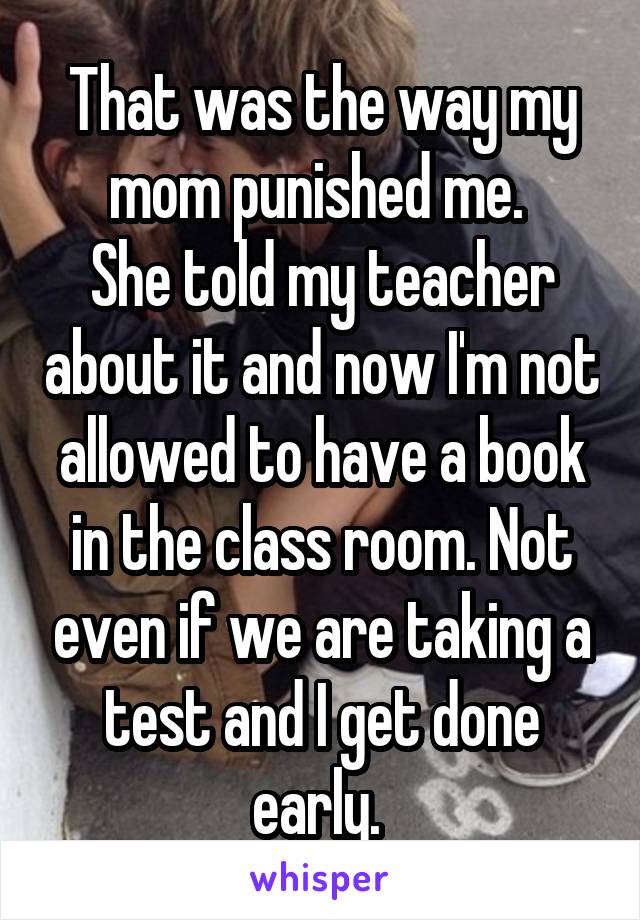 That was the way my mom punished me.
She told my teacher about it and now I'm not allowed to have a book in the class room. Not even if we are taking a test and I get done early.

whisper